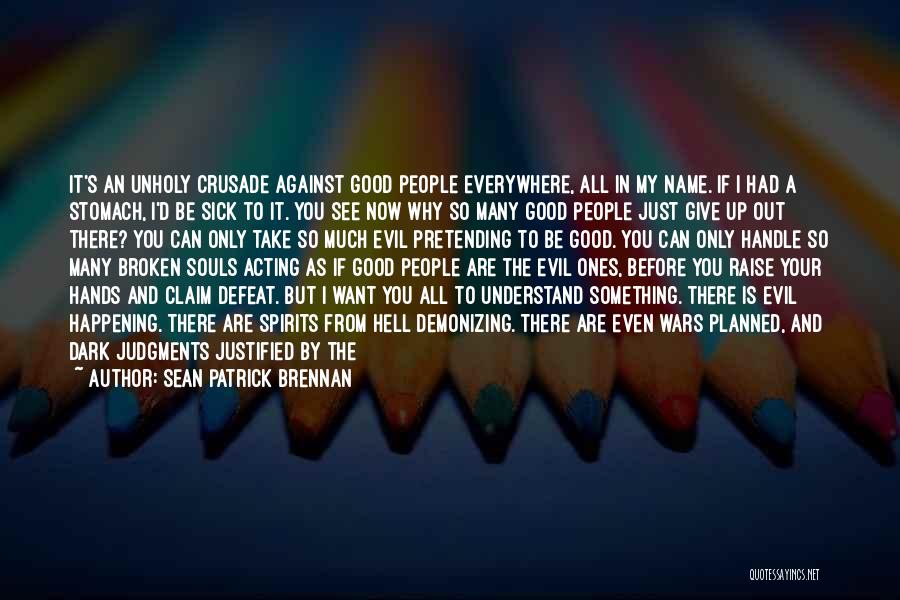 IT'S AN UNHOLY CRUSADE AGAINST GOOD PEOPLE EVERYWHERE, ALL IN MY NAME. IF I HAD A STOMACH, I'D BE SICK TO IT. YOU SEE NOW WHY SO MANY GOOD PEOPLE JUST GIVE UP OUT THERE? YOU CAN ONLY TAKE SO MUCH EVIL PRETENDING TO BE GOOD. YOU CAN ONLY HANDLE SO MANY BROKEN SOULS ACTING AS IF GOOD PEOPLE ARE THE EVIL ONES, BEFORE YOU RAISE YOUR HANDS AND CLAIM DEFEAT. BUT I WANT YOU ALL TO UNDERSTAND SOMETHING. THERE IS EVIL HAPPENING. THERE ARE SPIRITS FROM HELL DEMONIZING. THERE ARE EVEN WARS PLANNED, AND DARK JUDGMENTS JUSTIFIED BY THE

~ AUTHOR: SEAN PATRICK BRENNAN

QUOTESSAYINGS.NET